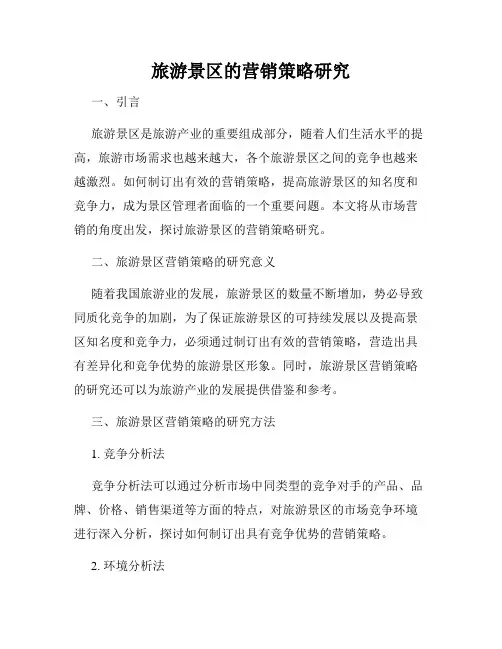 旅游景区的营销策略研究

一、引言

旅游景区是旅游产业的重要组成部分，随着人们生活水平的提高，旅游市场需求也越来越大，各个旅游景区之间的竞争也越来越激烈。如何制订出有效的营销策略，提高旅游景区的知名度和竞争力，成为景区管理者面临的一个重要问题。本文将从市场营销的角度出发，探讨旅游景区的营销策略研究。

二、旅游景区营销策略的研究意义

随着我国旅游业的发展，旅游景区的数量不断增加，势必导致同质化竞争的加剧，为了保证旅游景区的可持续发展以及提高景区知名度和竞争力，必须通过制订出有效的营销策略，营造出具有差异化和竞争优势的旅游景区形象。同时，旅游景区营销策略的研究还可以为旅游产业的发展提供借鉴和参考。

三、旅游景区营销策略的研究方法

1. 竞争分析法

竞争分析法可以通过分析市场中同类型的竞争对手的产品、品牌、价格、销售渠道等方面的特点，对旅游景区的市场竞争环境进行深入分析，探讨如何制订出具有竞争优势的营销策略。

2. 环境分析法